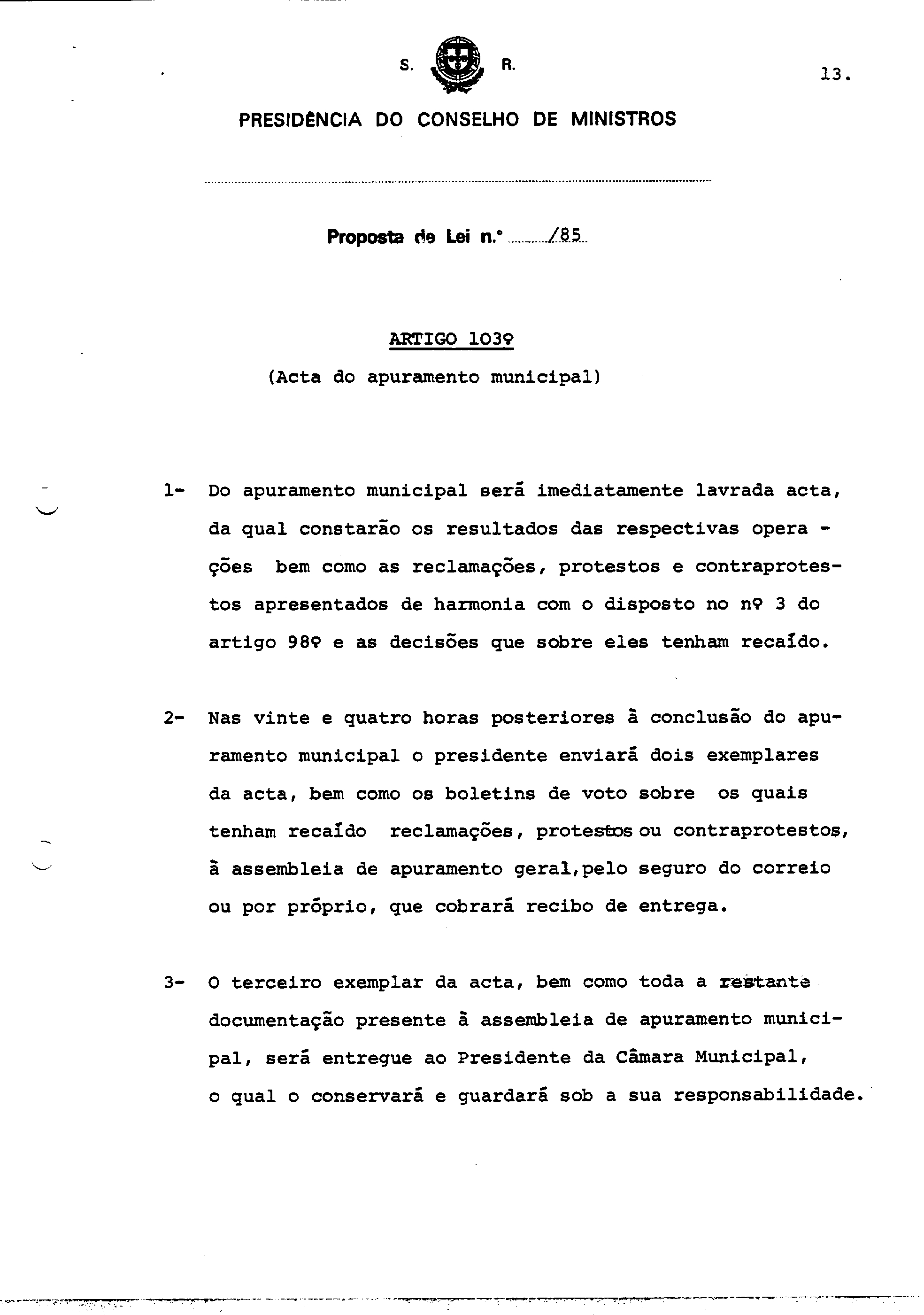 S. R.

13.

PRESIDÊNCIA DO CONSELHO DE MINISTROS

Proposta de Lei n.º /85

ARTIGO 103º
(Acta do apuramento municipal)

1- Do apuramento municipal será imediatamente lavrada acta, da qual constarão os resultados das respectivas operações bem como as reclamações, protestos e contraprotestos apresentados de harmonia com o disposto no nº 3 do artigo 98º e as decisões que sobre eles tenham recaído.

2- Nas vinte e quatro horas posteriores à conclusão do apuramento municipal o presidente enviará dois exemplares da acta, bem como os boletins de voto sobre os quais tenham recaído reclamações, protestos ou contraprotestos, à assembleia de apuramento geral,pelo seguro do correio ou por próprio, que cobrará recibo de entrega.

3- O terceiro exemplar da acta, bem como toda a restante documentação presente à assembleia de apuramento municipal, será entregue ao Presidente da Câmara Municipal, o qual o conservará e guardará sob a sua responsabilidade.